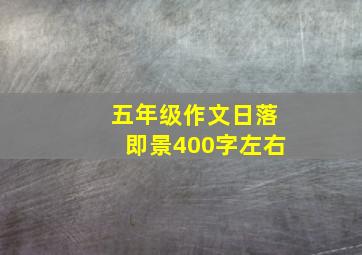 五年级作文日落即景400字左右